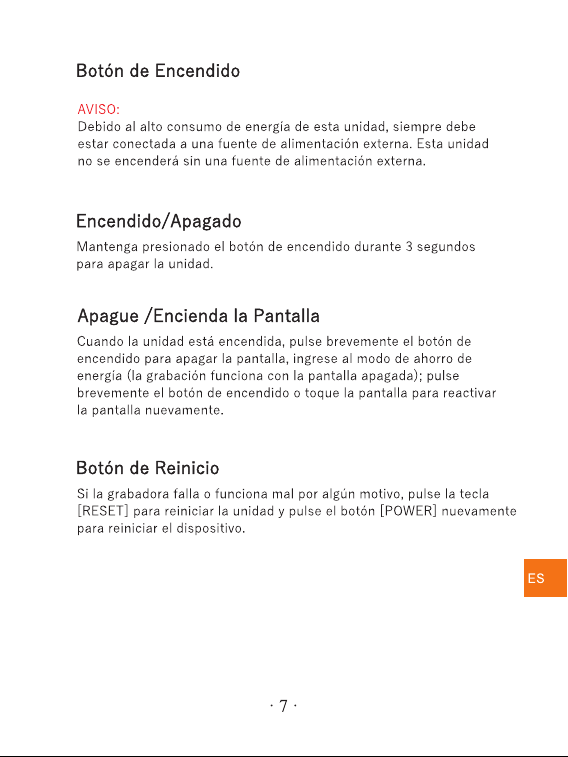 Botón de Encendido

AVISO:
Debido al alto consumo de energía de esta unidad, siempre debe estar conectada a una fuente de alimentación externa. Esta unidad no se encenderá sin una fuente de alimentación externa.

Encendido/Apagado

Mantenga presionado el botón de encendido durante 3 segundos para apagar la unidad.

Apague /Encienda la Pantalla

Cuando la unidad está encendida, pulse brevemente el botón de encendido para apagar la pantalla, ingrese al modo de ahorro de energía (la grabación funciona con la pantalla apagada); pulse brevemente el botón de encendido o toque la pantalla para reactivar la pantalla nuevamente.

Botón de Reinicio

Si la grabadora falla o funciona mal por algún motivo, pulse la tecla [RESET] para reiniciar la unidad y pulse el botón [POWER] nuevamente para reiniciar el dispositivo.

ES

· 7 ·